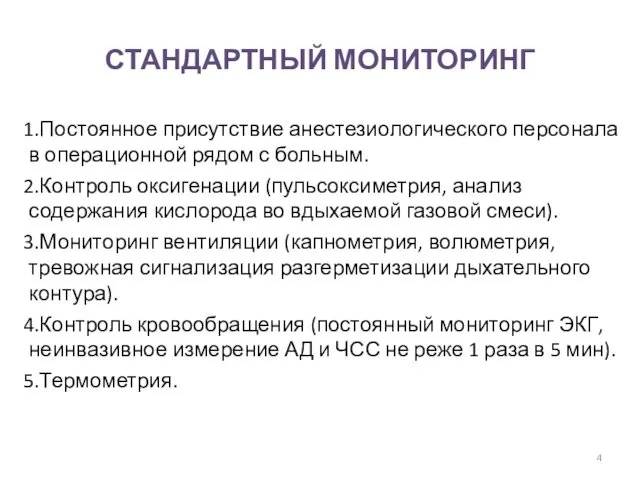 СТАНДАРТНЫЙ МОНИТОРИНГ

1.Постоянное присутствие анестезиологического персонала в операционной рядом с больным.

2.Контроль оксигенации (пульсоксиметрия, анализ содержания кислорода во вдыхаемой газовой смеси).

3.Мониторинг вентиляции (капнометрия, волюметрия, тревожная сигнализация разгерметизации дыхательного контура).

4.Контроль кровообращения (постоянный мониторинг ЭКГ, неинвазивное измерение АД и ЧСС не реже 1 раза в 5 мин).

5.Термометрия.

4